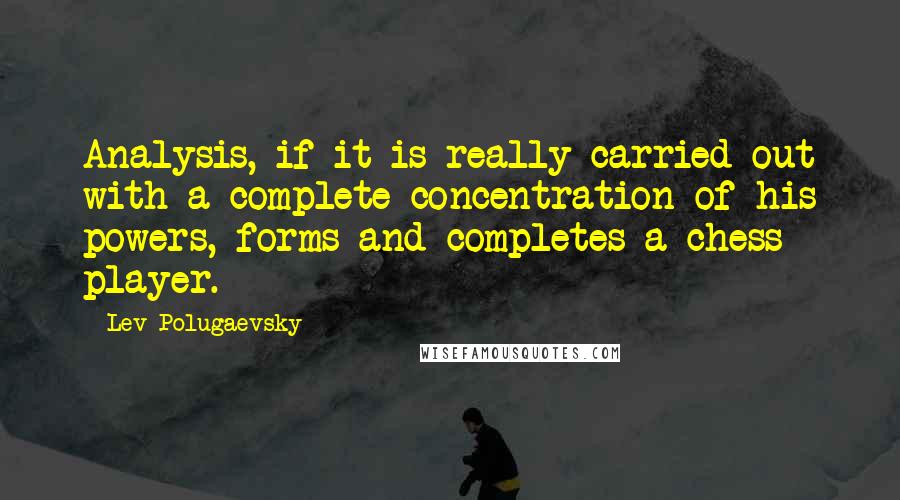 Analysis, if it is really carried out with a complete concentration of his powers, forms and completes a chess player.

Lev Polugaevsky

WISEFAMOUSQUOTES.COM